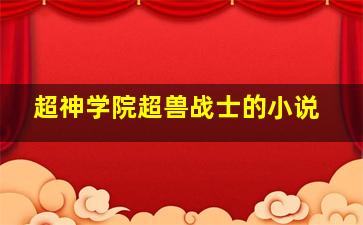 超神学院超兽战士的小说